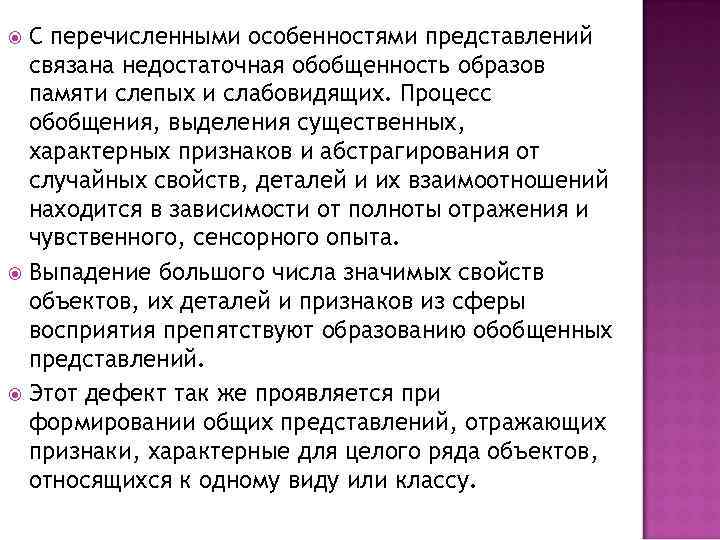 С перечисленными особенностями представлений связана недостаточная обобщенность образов памяти слепых и слабовидящих. Процесс обобщения, выделения существенных, характерных признаков и абстрагирования от случайных свойств, деталей и их взаимоотношений находится в зависимости от полноты отражения и чувственного, сенсорного опыта.

Выпадение большого числа значимых свойств объектов, их деталей и признаков из сферы восприятия препятствуют образованию обобщенных представлений.

Этот дефект так же проявляется при формировании общих представлений, отражающих признаки, характерные для целого ряда объектов, относящихся к одному виду или классу.